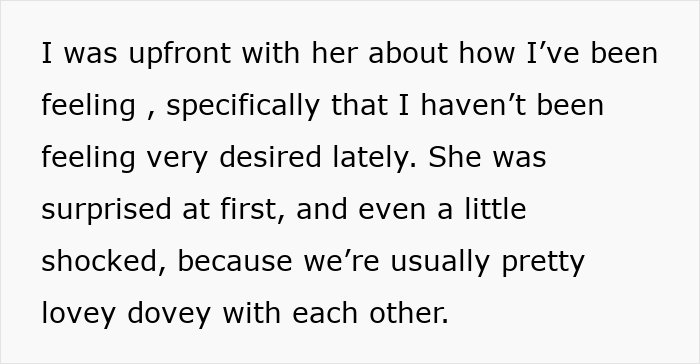 I was upfront with her about how I’ve been feeling , specifically that I haven’t been feeling very desired lately. She was surprised at first, and even a little shocked, because we’re usually pretty lovey dovey with each other.